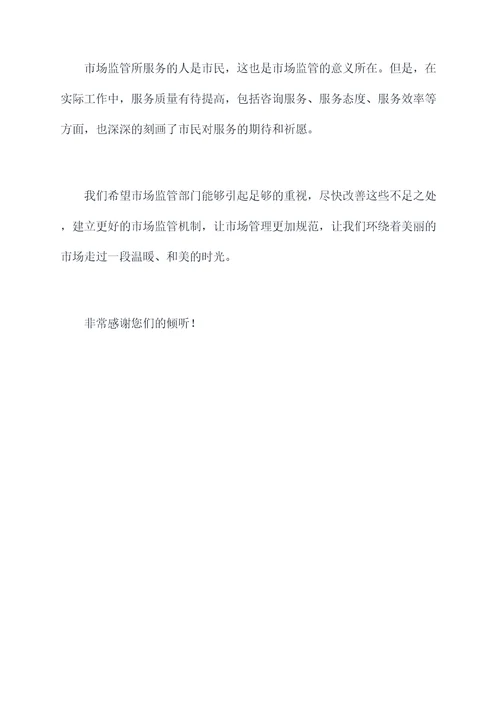 市场监管所服务的人是市民，这也是市场监管的意义所在。但是，在实际工作中，服务质量有待提高，包括咨询服务、服务态度、服务效率等方面，也深深的刻画了市民对服务的期待和祈愿。

我们希望市场监管部门能够引起足够的重视，尽快改善这些不足之处，建立更好的市场监管机制，让市场管理更加规范，让我们环绕着美丽的市场走过一段温暖、和美的时光。

非常感谢您们的倾听！